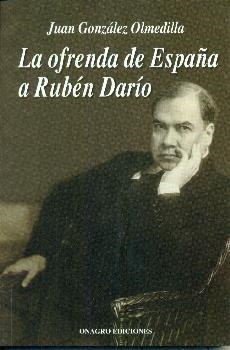 Juan González Olmedilla

La ofrenda de España a Rubén Darío

ONAGRO EDICIONES